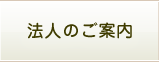 法人のご案内